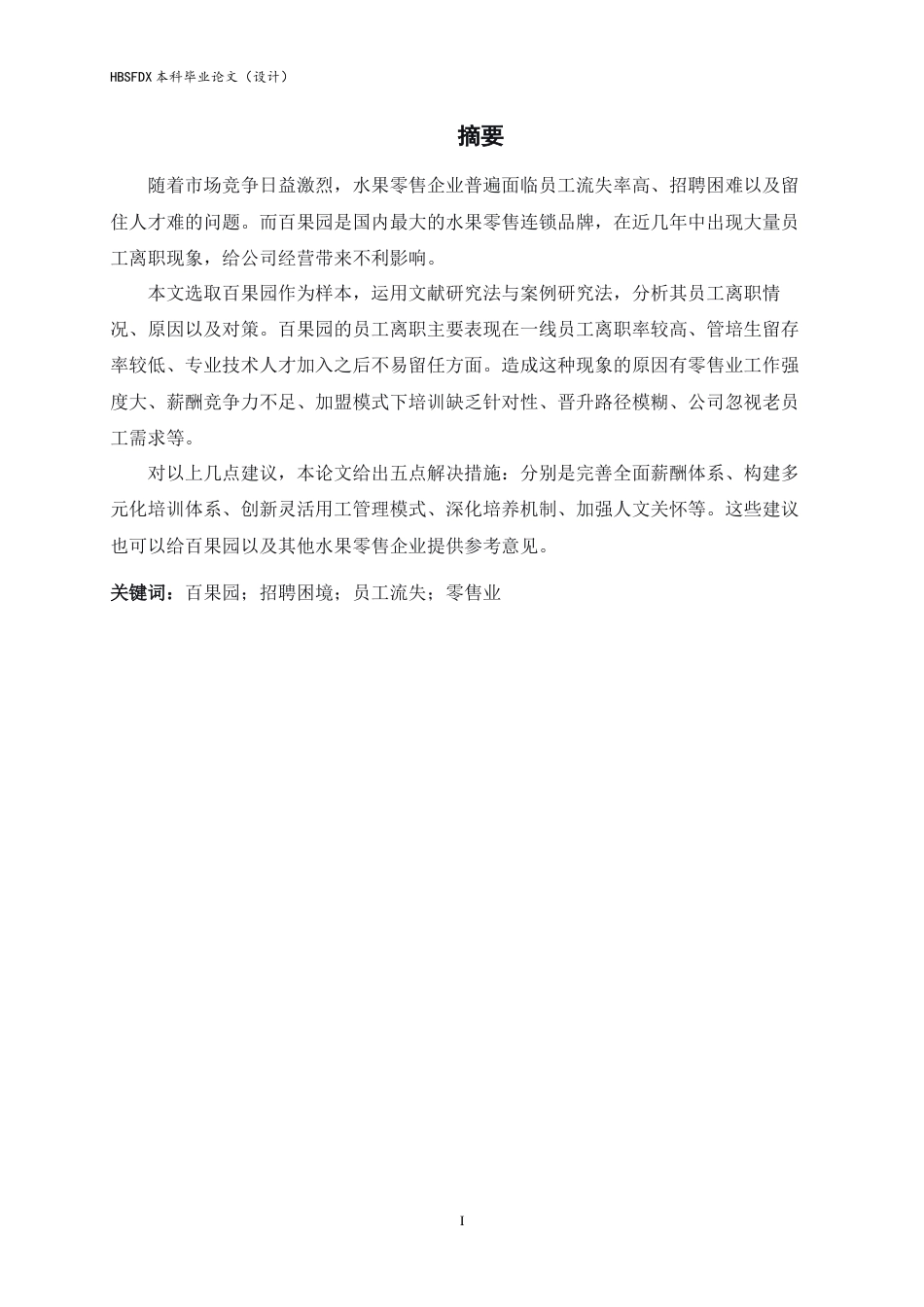 HBSFDX 本科毕业论文（设计）

摘要

随着市场竞争日益激烈，水果零售企业普遍面临员工流失率高、招聘困难以及留住人才难的问题。而百果园是国内最大的水果零售连锁品牌，在近几年中出现大量员工离职现象，给公司经营带来不利影响。

本文选取百果园作为样本，运用文献研究法与案例研究法，分析其员工离职情况、原因以及对策。百果园的员工离职主要表现在一线员工离职率较高、管培生留存率较低、专业技术人才加入之后不易留任方面。造成这种现象的原因有零售业工作强度大、薪酬竞争力不足、加盟模式下培训缺乏针对性、晋升路径模糊、公司忽视老员工需求等。

对以上几点建议，本论文给出五点解决措施：分别是完善全面薪酬体系、构建多元化培训体系、创新灵活用工管理模式、深化培养机制、加强人文关怀等。这些建议也可以给百果园以及其他水果零售企业提供参考意见。

关键词：百果园；招聘困境；员工流失；零售业

I